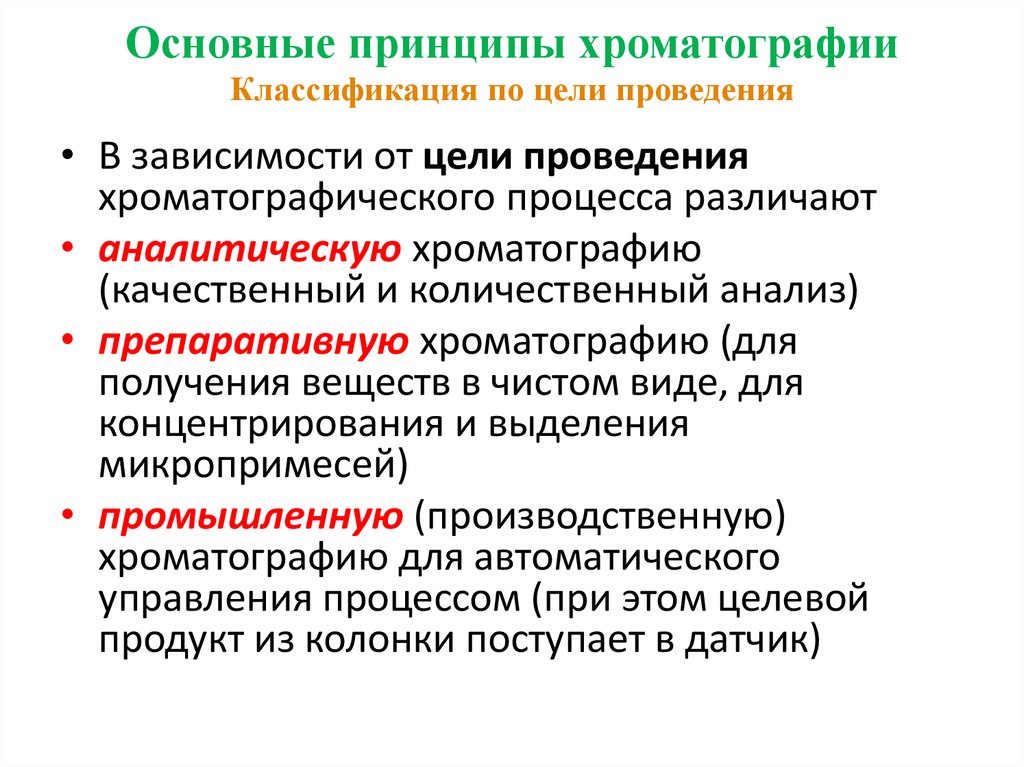 Основные принципы хроматографии
Классификация по цели проведения

• В зависимости от цели проведения хроматографического процесса различают
• аналитическую хроматографию (качественный и количественный анализ)
• препаративную хроматографию (для получения веществ в чистом виде, для концентрирования и выделения микропримесей)
• промышленную (производственную) хроматографию для автоматического управления процессом (при этом целевой продукт из колонки поступает в датчик)